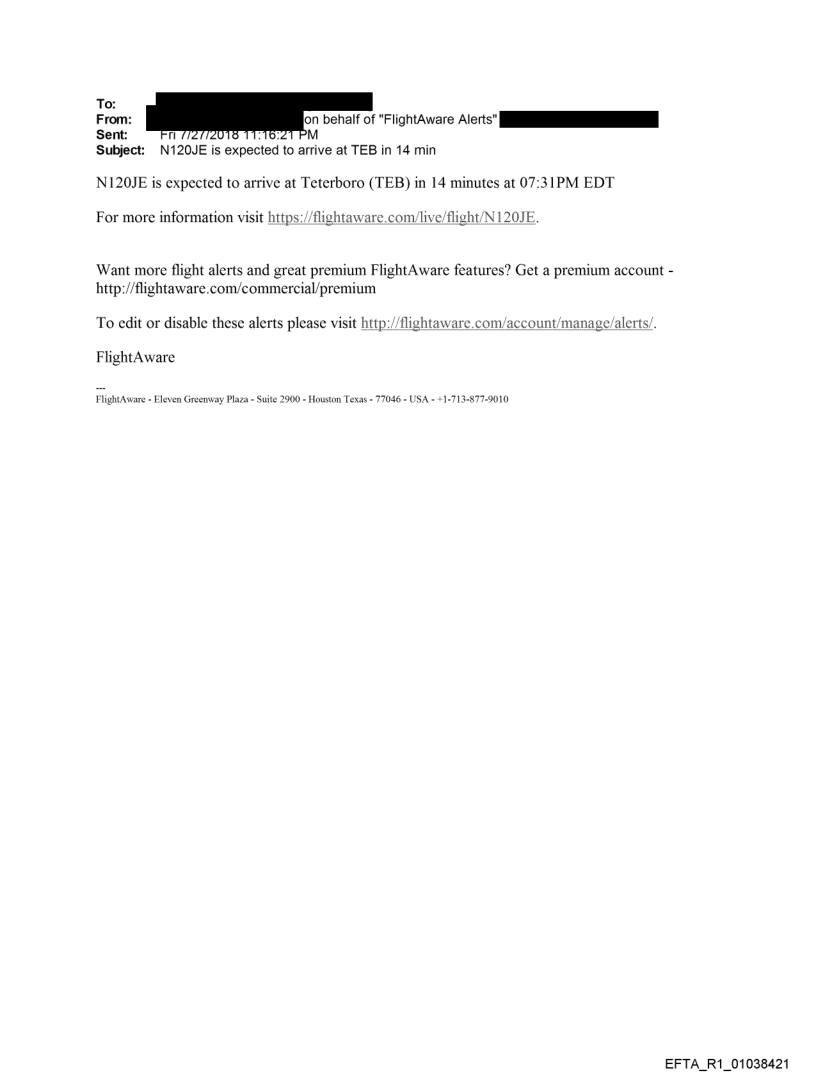 To:
From: on behalf of "FlightAware Alerts"
Sent: Fri 7/27/2018 11:16:21 PM
Subject: N120JE is expected to arrive at TEB in 14 min

N120JE is expected to arrive at Teterboro (TEB) in 14 minutes at 07:31PM EDT

For more information visit https://flightaware.com/live/flight/N120JE.

Want more flight alerts and great premium FlightAware features? Get a premium account - http://flightaware.com/commercial/premium

To edit or disable these alerts please visit http://flightaware.com/account/manage/alerts/.

FlightAware

---
FlightAware - Eleven Greenway Plaza - Suite 2900 - Houston Texas - 77046 - USA - +1-713-877-9010

EFTA_R1_01038421